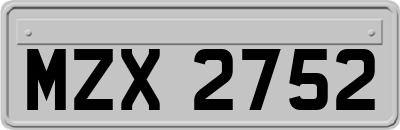 MZX 2752